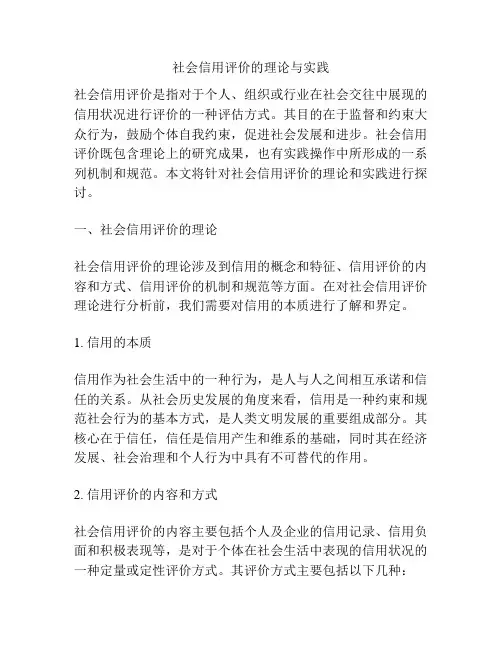 社会信用评价的理论与实践

社会信用评价是指对于个人、组织或行业在社会交往中展现的信用状况进行评价的一种评估方式。其目的在于监督和约束大众行为，鼓励个体自我约束，促进社会发展和进步。社会信用评价既包含理论上的研究成果，也有实践操作中所形成的一系列机制和规范。本文将针对社会信用评价的理论和实践进行探讨。

一、社会信用评价的理论

社会信用评价的理论涉及到信用的概念和特征、信用评价的内容和方式、信用评价的机制和规范等方面。在对社会信用评价理论进行分析前，我们需要对信用的本质进行了解和界定。

1. 信用的本质

信用作为社会生活中的一种行为，是人与人之间相互承诺和信任的关系。从社会历史发展的角度来看，信用是一种约束和规范社会行为的基本方式，是人类文明发展的重要组成部分。其核心在于信任，信任是信用产生和维系的基础，同时其在经济发展、社会治理和个人行为中具有不可替代的作用。

2. 信用评价的内容和方式

社会信用评价的内容主要包括个人及企业的信用记录、信用负面和积极表现等，是对于个体在社会生活中表现的信用状况的一种定量或定性评价方式。其评价方式主要包括以下几种：